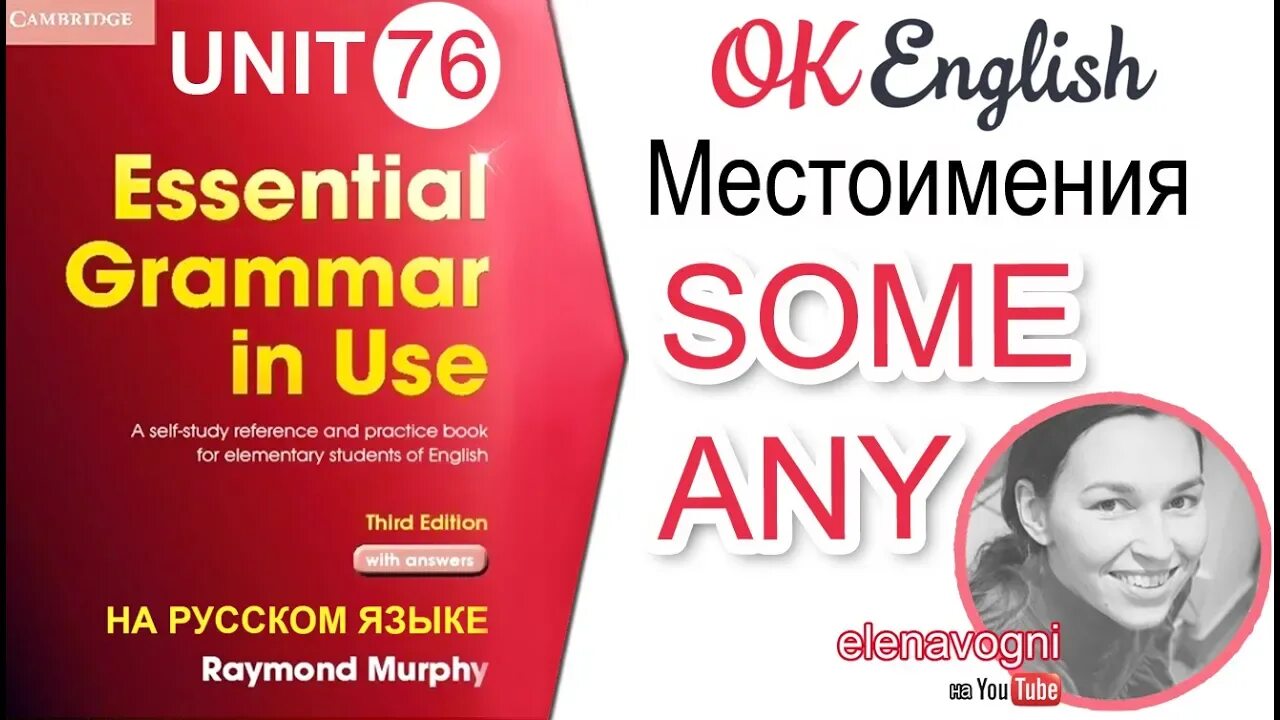 CAMBRIDGE

UNIT 76

Essential Grammar in Use

A self-study reference and practice book for elementary students of English

Third Edition

with answers

НА РУССКОМ ЯЗЫКЕ

Raymond Murphy

OK English

Местоимения

SOME

ANY

elenavogni

на YouTube